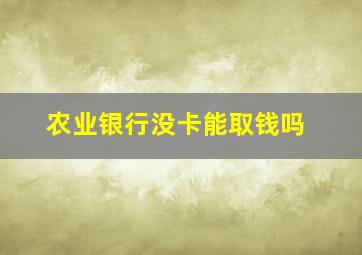 农业银行没卡能取钱吗